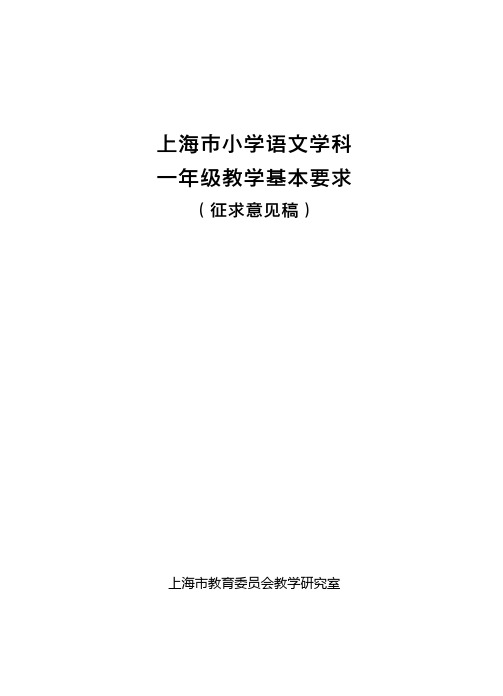 上海市小学语文学科
一年级教学基本要求
（征求意见稿）

上海市教育委员会教学研究室